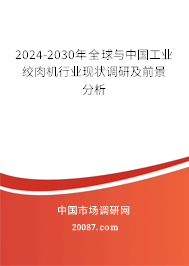 2024-2030年全球与中国工业绞肉机行业现状调研及前景分析

中国市场调研网

20087.com